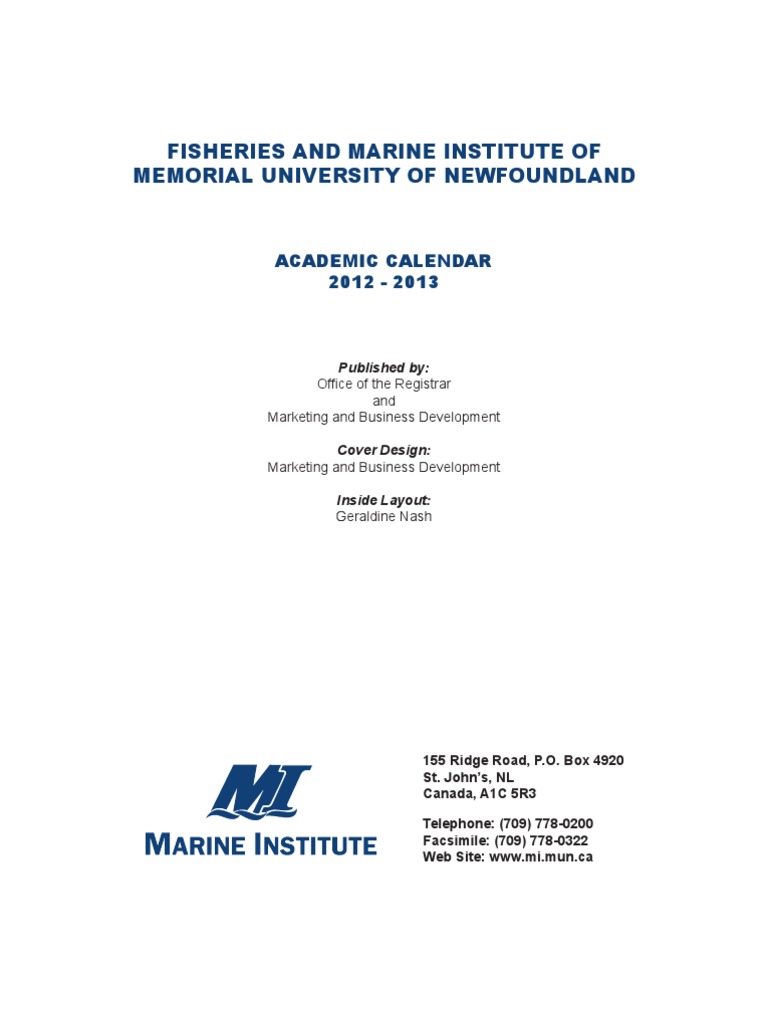 FISHERIES AND MARINE INSTITUTE OF MEMORIAL UNIVERSITY OF NEWFOUNDLAND

ACADEMIC CALENDAR
2012 - 2013

Published by:
Office of the Registrar
and
Marketing and Business Development

Cover Design:
Marketing and Business Development

Inside Layout:
Geraldine Nash

MI
MARINE INSTITUTE

155 Ridge Road, P.O. Box 4920
St. John's, NL
Canada, A1C 5R3

Telephone: (709) 778-0200
Facsimile: (709) 778-0322
Web Site: www.mi.mun.ca